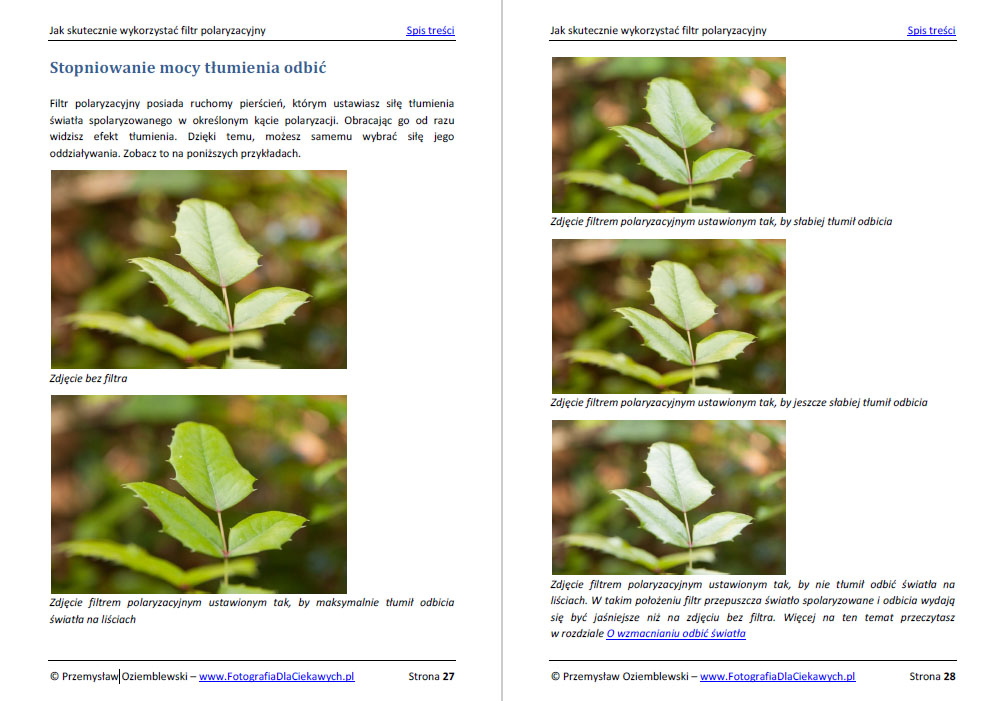 Jak skutecznie wykorzystać filtr polaryzacyjny
Spis treści

Stopniowanie mocy tłumienia odbić

Filtr polaryzacyjny posiada ruchomy pierścień, którym ustawiasz siłę tłumienia światła spolaryzowanego w określonym kącie polaryzacji. Obracając go od razu widzisz efekt tłumienia. Dzięki temu, możesz samemu wybrać siłę jego oddziaływania. Zobacz to na poniższych przykładach.

Zdjęcie bez filtra

Zdjęcie filtrem polaryzacyjnym ustawionym tak, by maksymalnie tłumił odbicia światła na liściach

© Przemysław Oziemblewski – www.FotografiaDlaCiekawych.pl
Strona 27

Jak skutecznie wykorzystać filtr polaryzacyjny
Spis treści

Zdjęcie filtrem polaryzacyjnym ustawionym tak, by słabiej tłumił odbicia

Zdjęcie filtrem polaryzacyjnym ustawionym tak, by jeszcze słabiej tłumił odbicia

Zdjęcie filtrem polaryzacyjnym ustawionym tak, by nie tłumił odbić światła na liściach. W takim położeniu filtr przepuszcza światło spolaryzowane i odbicia wydają się być jaśniejsze niż na zdjęciu bez filtra. Więcej na ten temat przeczytasz w rozdziale O wzmacnianiu odbić światła

© Przemysław Oziemblewski – www.FotografiaDlaCiekawych.pl
Strona 28